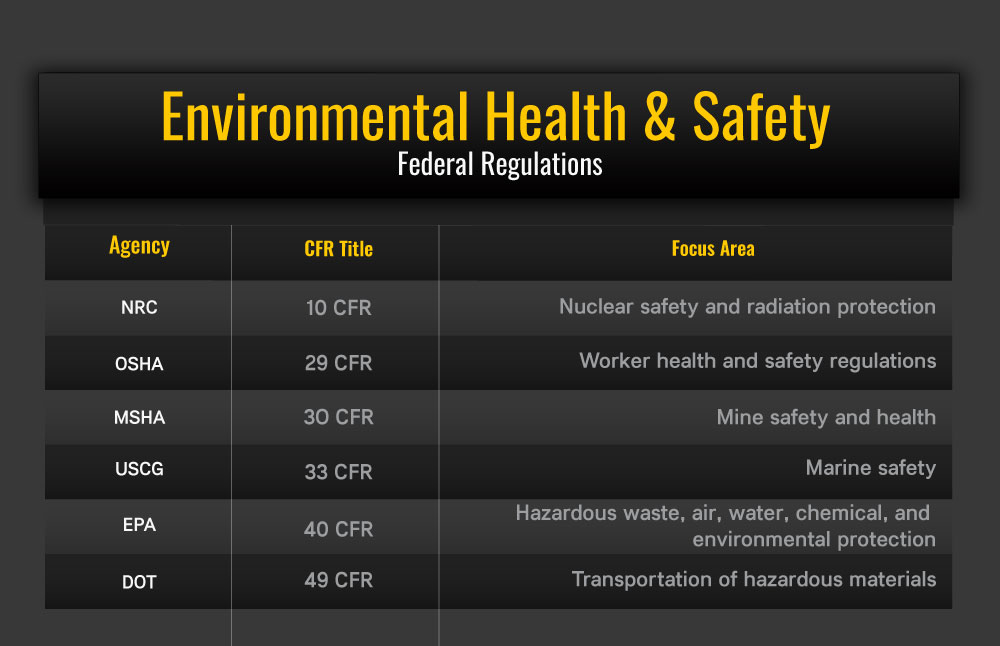 Environmental Health & Safety
Federal Regulations

| Agency | CFR Title | Focus Area |
|---|---|---|
| NRC | 10 CFR | Nuclear safety and radiation protection |
| OSHA | 29 CFR | Worker health and safety regulations |
| MSHA | 30 CFR | Mine safety and health |
| USCG | 33 CFR | Marine safety |
| EPA | 40 CFR | Hazardous waste, air, water, chemical, and environmental protection |
| DOT | 49 CFR | Transportation of hazardous materials |